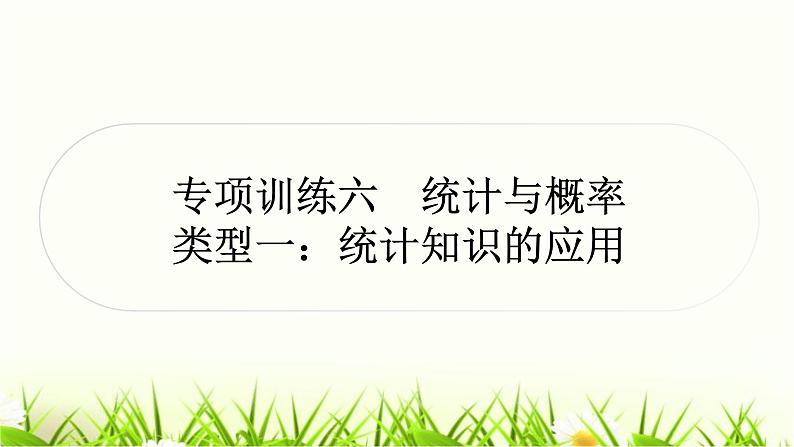 专项训练六　统计与概率
类型一：统计知识的应用